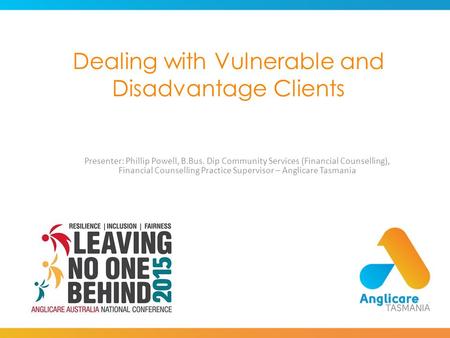 Dealing with Vulnerable and Disadvantage Clients

Presenter: Phillip Powell, B.Bus. Dip Community Services (Financial Counselling), Financial Counselling Practice Supervisor – Anglicare Tasmania

RESILIENCE | INCLUSION | FAIRNESS
LEAVING NO ONE BEHIND 2015
ANGLICARE AUSTRALIA NATIONAL CONFERENCE

Anglicare
TASMANIA